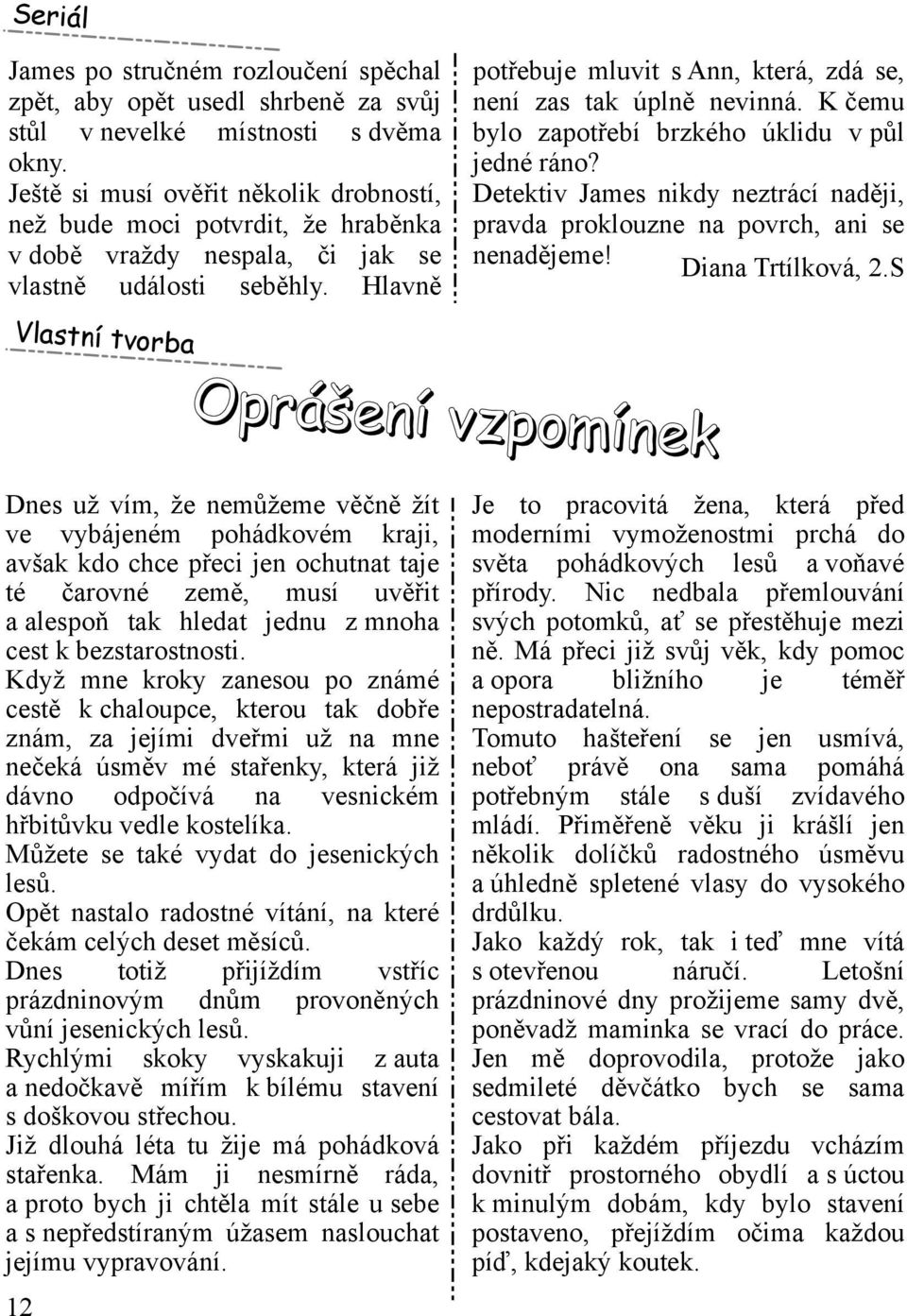 Seriál

James po stručném rozloučení spěchal zpět, aby opět usedl shrbeně za svůj stůl v nevelké místnosti s dvěma okny.
Ještě si musí ověřit několik drobností, než bude moci potvrdit, že hraběnka v době vraždy nespala, či jak se vlastně události seběhly. Hlavně potřebuje mluvit s Ann, která, zdá se, není zas tak úplně nevinná. K čemu bylo zapotřebí brzkého úklidu v půl jedné ráno?
Detektiv James nikdy neztrácí naději, pravda proklouzne na povrch, ani se nenadějeme!

Diana Trtílková, 2.S

Vlastní tvorba

Oprášení vzpomínek

Dnes už vím, že nemůžeme věčně žít ve vybájeném pohádkovém kraji, avšak kdo chce přeci jen ochutnat taje té čarovné země, musí uvěřit a alespoň tak hledat jednu z mnoha cest k bezstarostnosti.
Když mne kroky zanesou po známé cestě k chaloupce, kterou tak dobře znám, za jejími dveřmi už na mne nečeká úsměv mé stařenky, která již dávno odpočívá na vesnickém hřbitůvku vedle kostelíka.
Můžete se také vydat do jesenických lesů.
Opět nastalo radostné vítání, na které čekám celých deset měsíců.
Dnes totiž přijíždím vstříc prázdninovým dnům provoněných vůní jesenických lesů.
Rychlými skoky vyskakuji z auta a nedočkavě mířím k bílému stavení s doškovou střechou.
Již dlouhá léta tu žije má pohádková stařenka. Mám ji nesmírně ráda, a proto bych ji chtěla mít stále u sebe a s nepředstíraným úžasem naslouchat jejímu vypravování.

Je to pracovitá žena, která před moderními vymoženostmi prchá do světa pohádkových lesů a voňavé přírody. Nic nedbala přemlouvání svých potomků, ať se přestěhuje mezi ně. Má přeci již svůj věk, kdy pomoc a opora bližního je téměř nepostradatelná.
Tomuto hašteření se jen usmívá, neboť právě ona sama pomáhá potřebným stále s duší zvídavého mládí. Přiměřeně věku ji krášlí jen několik dolíčků radostného úsměvu a úhledně spletené vlasy do vysokého drdůlku.
Jako každý rok, tak i teď mne vítá s otevřenou náručí. Letošní prázdninové dny prožijeme samy dvě, poněvadž maminka se vrací do práce. Jen mě doprovodila, protože jako sedmileté děvčátko bych se sama cestovat bála.
Jako při každém příjezdu vcházím dovnitř prostorného obydlí a s úctou k minulým dobám, kdy bylo stavení postaveno, přejíždím očima každou píď, kdejaký koutek.

12